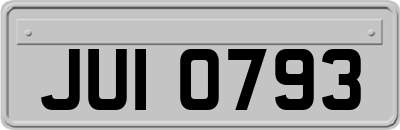 JUI 0793